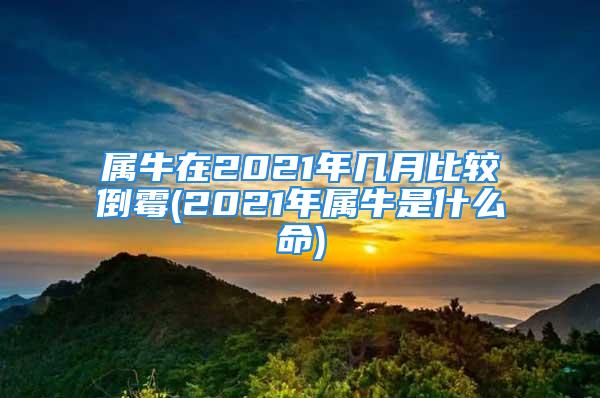 属牛在2021年几月比较倒霉(2021年属牛是什么命)